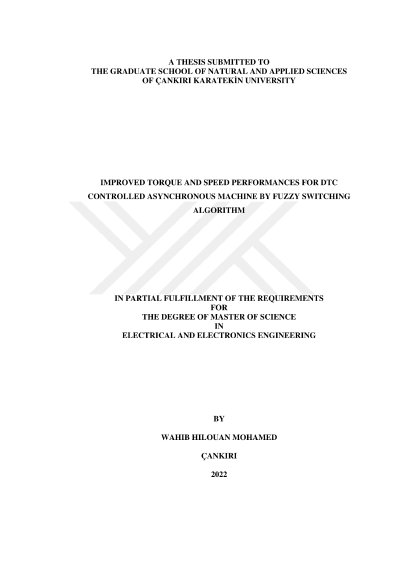 A THESIS SUBMITTED TO
THE GRADUATE SCHOOL OF NATURAL AND APPLIED SCIENCES
OF ÇANKIRI KARATEKİN UNIVERSITY

IMPROVED TORQUE AND SPEED PERFORMANCES FOR DTC CONTROLLED ASYNCHRONOUS MACHINE BY FUZZY SWITCHING ALGORITHM

IN PARTIAL FULFILLMENT OF THE REQUIREMENTS
FOR
THE DEGREE OF MASTER OF SCIENCE
IN
ELECTRICAL AND ELECTRONICS ENGINEERING

BY

WAHIB HILOUAN MOHAMED

ÇANKIRI

2022